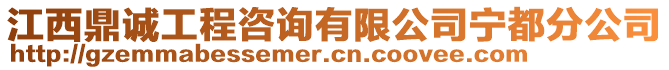 江西鼎诚工程咨询有限公司宁都分公司
http://gzemmabessemer.cn.coovee.com